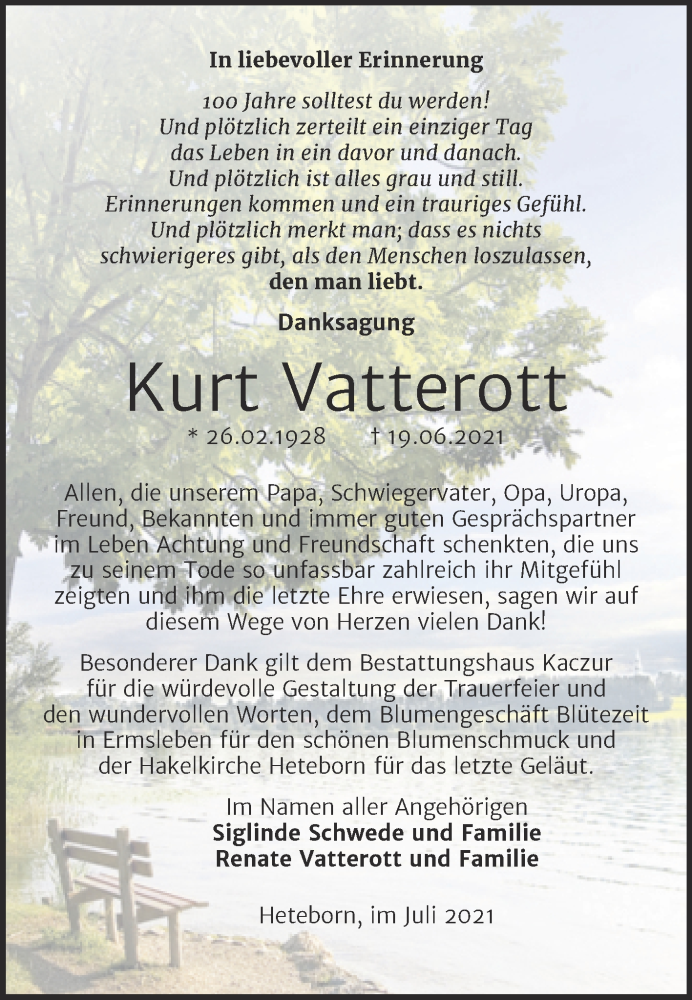 In liebevoller Erinnerung

100 Jahre solltest du werden!
Und plötzlich zerteilt ein einziger Tag
das Leben in ein davor und danach.
Und plötzlich ist alles grau und still.
Erinnerungen kommen und ein trauriges Gefühl.
Und plötzlich merkt man; dass es nichts
schwierigeres gibt, als den Menschen loszulassen,
den man liebt.

Danksagung

Kurt Vatterott

* 26.02.1928 † 19.06.2021

Allen, die unserem Papa, Schwiegervater, Opa, Uropa, Freund, Bekannten und immer guten Gesprächspartner im Leben Achtung und Freundschaft schenkten, die uns zu seinem Tode so unfassbar zahlreich ihr Mitgefühl zeigten und ihm die letzte Ehre erwiesen, sagen wir auf diesem Wege von Herzen vielen Dank!

Besonderer Dank gilt dem Bestattungshaus Kaczur für die würdevolle Gestaltung der Trauerfeier und den wundervollen Worten, dem Blumengeschäft Blütezeit in Ermsleben für den schönen Blumenschmuck und der Hakelkirche Heteborn für das letzte Geläut.

Im Namen aller Angehörigen
Siglinde Schwede und Familie
Renate Vatterott und Familie

Heteborn, im Juli 2021